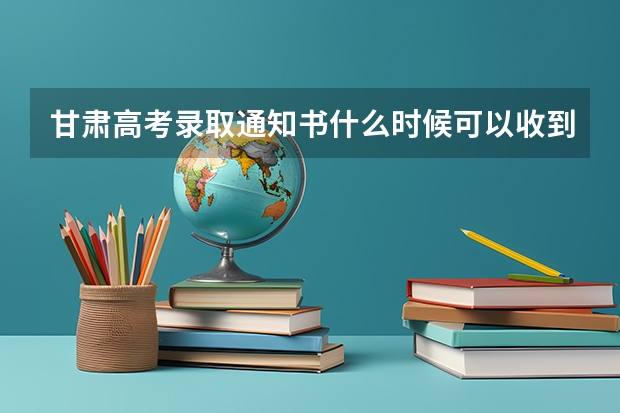 甘肃高考录取通知书什么时候可以收到